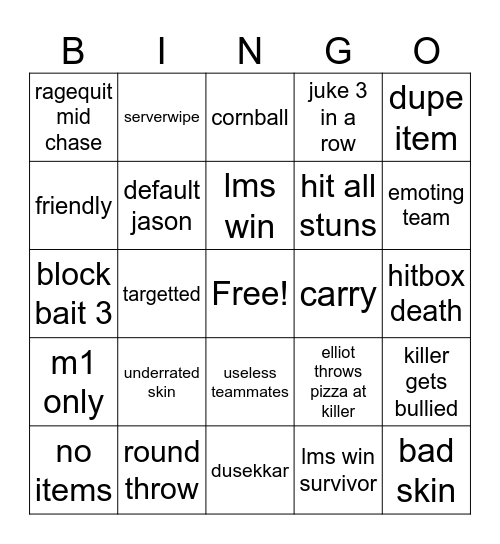 | B | I | N | G | O |
|---|---|---|---|---|
| ragequit mid chase | serverwipe | cornball | juke 3 in a row | dupe item |
| friendly | default jason | lms win | hit all stuns | emoting team |
| block bait 3 | targetted | Free! | carry | hitbox death |
| m1 only | underrated skin | useless teammates | elliot throws pizza at killer | killer gets bullied |
| no items | round throw | dusekkar | lms win survivor | bad skin |